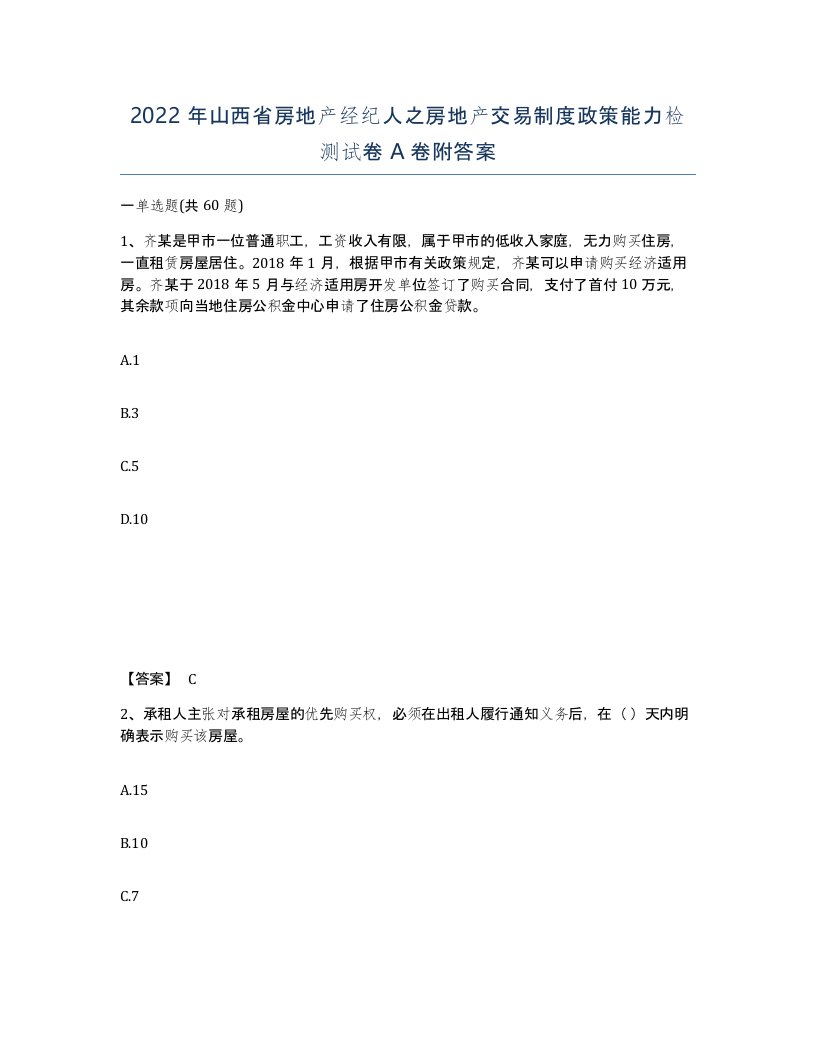 2022 年山西省房地产经纪人之房地产交易制度政策能力检测试卷 A 卷附答案

一单选题(共 60 题)

1、齐某是甲市一位普通职工，工资收入有限，属于甲市的低收入家庭，无力购买住房，一直租赁房屋居住。2018 年 1 月，根据甲市有关政策规定，齐某可以申请购买经济适用房。齐某于 2018 年 5 月与经济适用房开发单位签订了购买合同，支付了首付 10 万元，其余款项向当地住房公积金中心申请了住房公积金贷款。

A.1

B.3

C.5

D.10

【答案】 C

2、承租人主张对承租房屋的优先购买权，必须在出租人履行通知义务后，在（）天内明确表示购买该房屋。

A.15

B.10

C.7